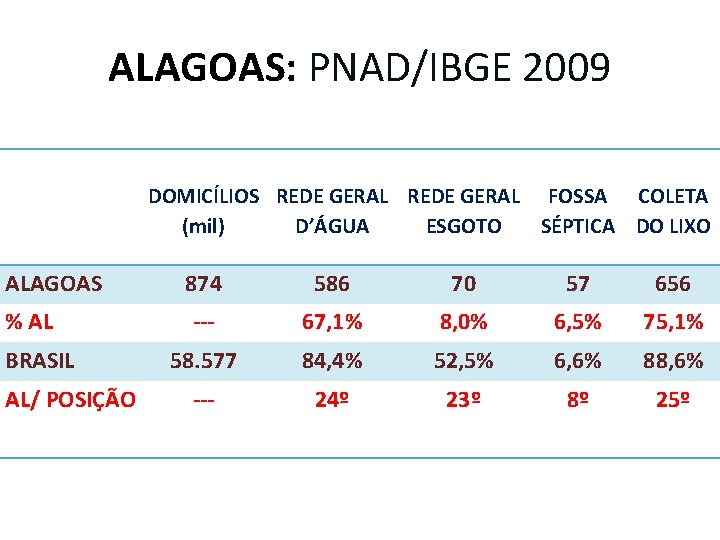 ALAGOAS: PNAD/IBGE 2009

| | DOMICÍLIOS (mil) | REDE GERAL D'ÁGUA | REDE GERAL ESGOTO | FOSSA SÉPTICA | COLETA DO LIXO |
|---|---|---|---|---|---|
| ALAGOAS | 874 | 586 | 70 | 57 | 656 |
| % AL | --- | 67,1% | 8,0% | 6,5% | 75,1% |
| BRASIL | 58.577 | 84,4% | 52,5% | 6,6% | 88,6% |
| AL/ POSIÇÃO | --- | 24º | 23º | 8º | 25º |